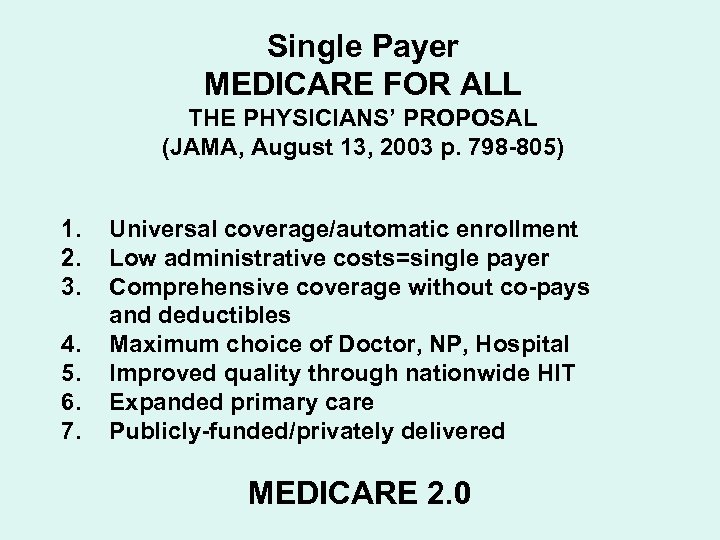 Single Payer
MEDICARE FOR ALL
THE PHYSICIANS' PROPOSAL
(JAMA, August 13, 2003 p. 798-805)

1. Universal coverage/automatic enrollment
2. Low administrative costs=single payer
3. Comprehensive coverage without co-pays and deductibles
4. Maximum choice of Doctor, NP, Hospital
5. Improved quality through nationwide HIT
6. Expanded primary care
7. Publicly-funded/privately delivered

MEDICARE 2.0